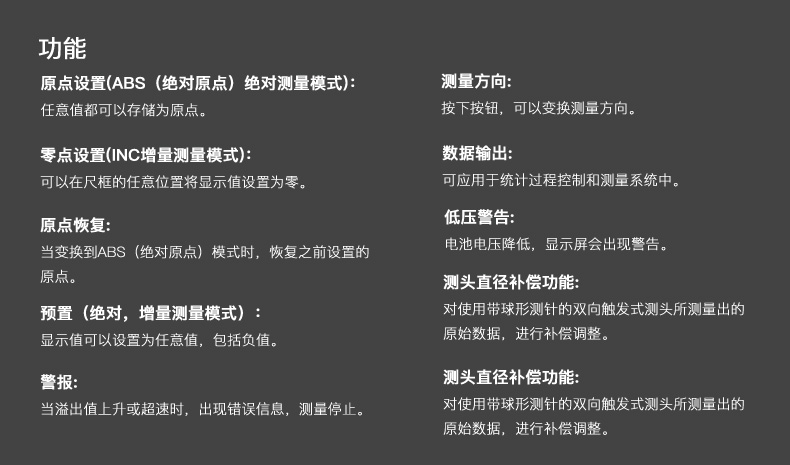 功能

原点设置(ABS（绝对原点）绝对测量模式):
任意值都可以存储为原点。

零点设置(INC增量测量模式):
可以在尺框的任意位置将显示值设置为零。

原点恢复:
当变换到ABS（绝对原点）模式时，恢复之前设置的原点。

预置（绝对，增量测量模式）:
显示值可以设置为任意值，包括负值。

警报:
当溢出值上升或超速时，出现错误信息，测量停止。

测量方向:
按下按钮，可以变换测量方向。

数据输出:
可应用于统计过程控制和测量系统中。

低压警告:
电池电压降低，显示屏会出现警告。

测头直径补偿功能:
对使用带球形测针的双向触发式测头所测量出的原始数据，进行补偿调整。

测头直径补偿功能:
对使用带球形测针的双向触发式测头所测量出的原始数据，进行补偿调整。